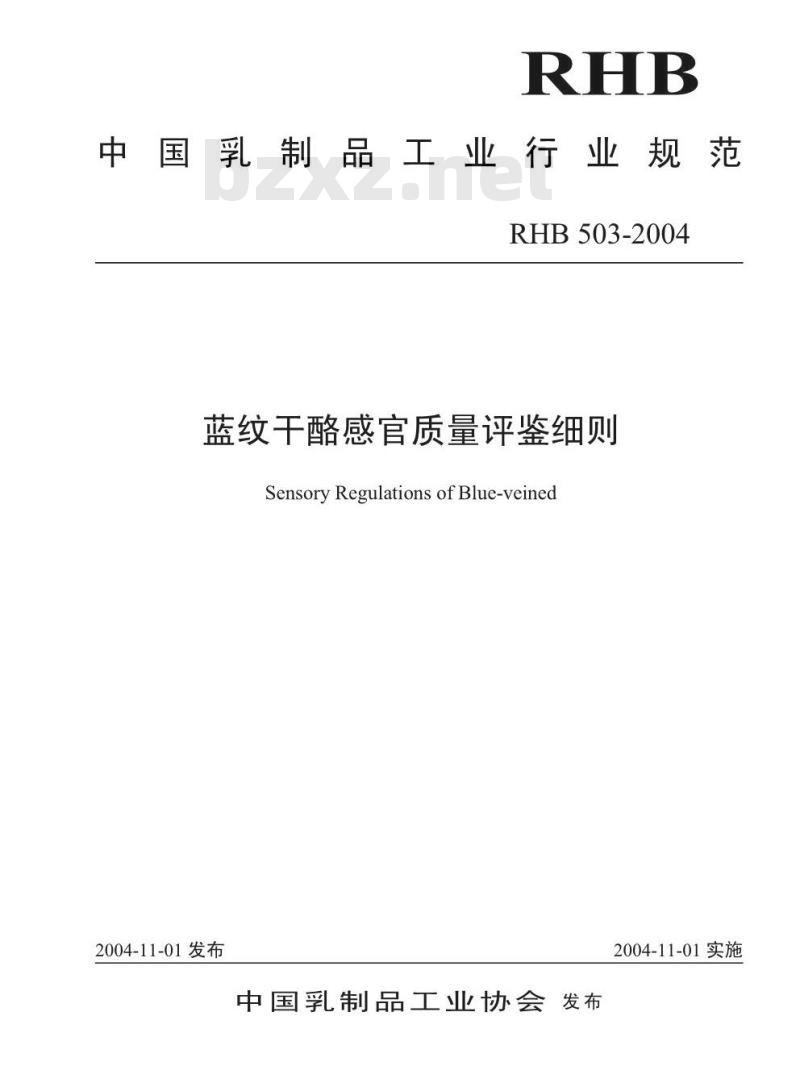 RHB

中国乳制品工业行业规范

bzxz.net

RHB 503-2004

蓝纹干酪感官质量评鉴细则

Sensory Regulations of Blue-veined

2004-11-01 发布

2004-11-01 实施

中国乳制品工业协会 发布